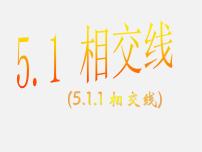 5.1 相交线

(5.1.1 相交线)